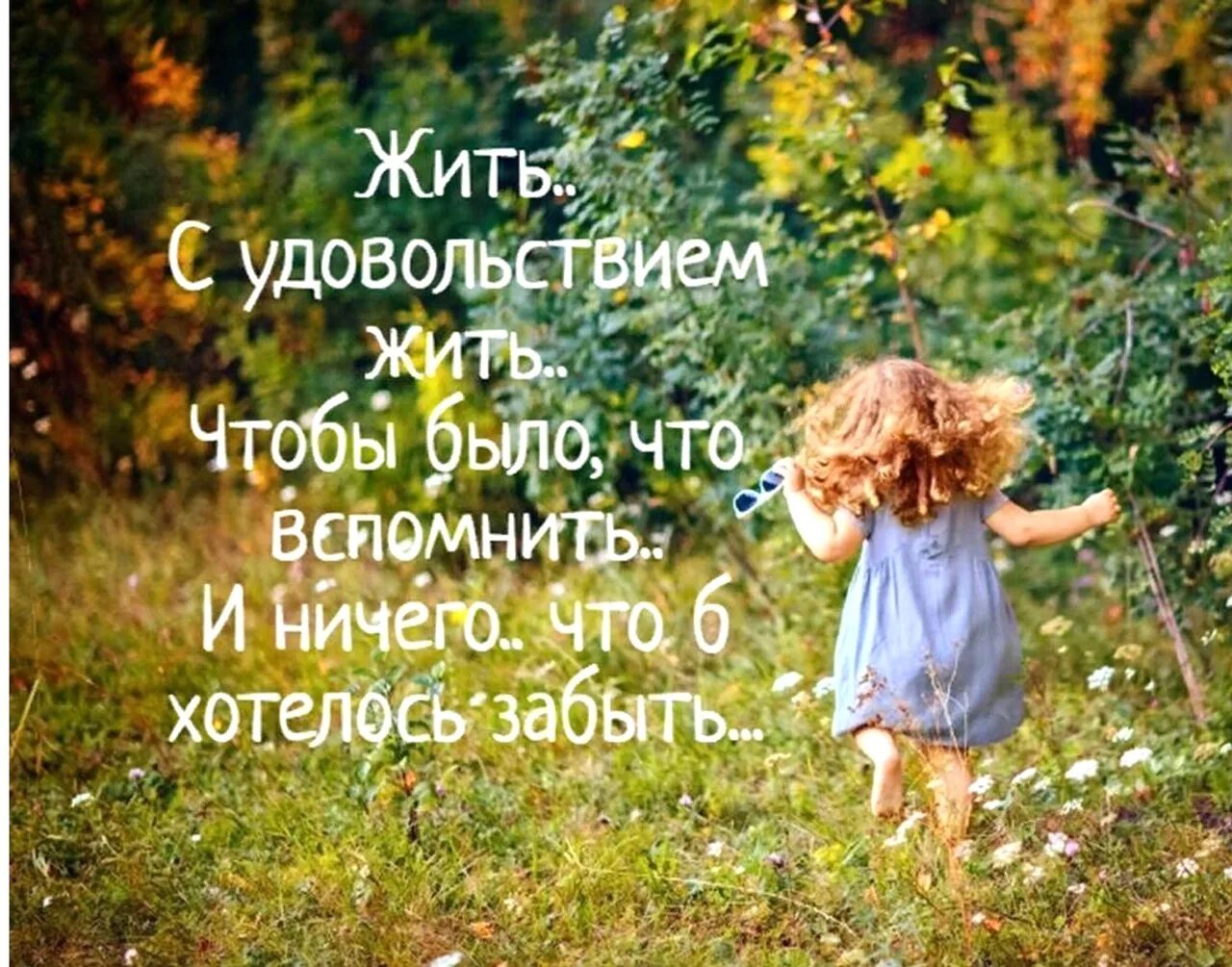 Жить..
С удовольствием
жить..
Чтобы было, что
вспомнить..
И ничего.. что б
хотелось забыть...